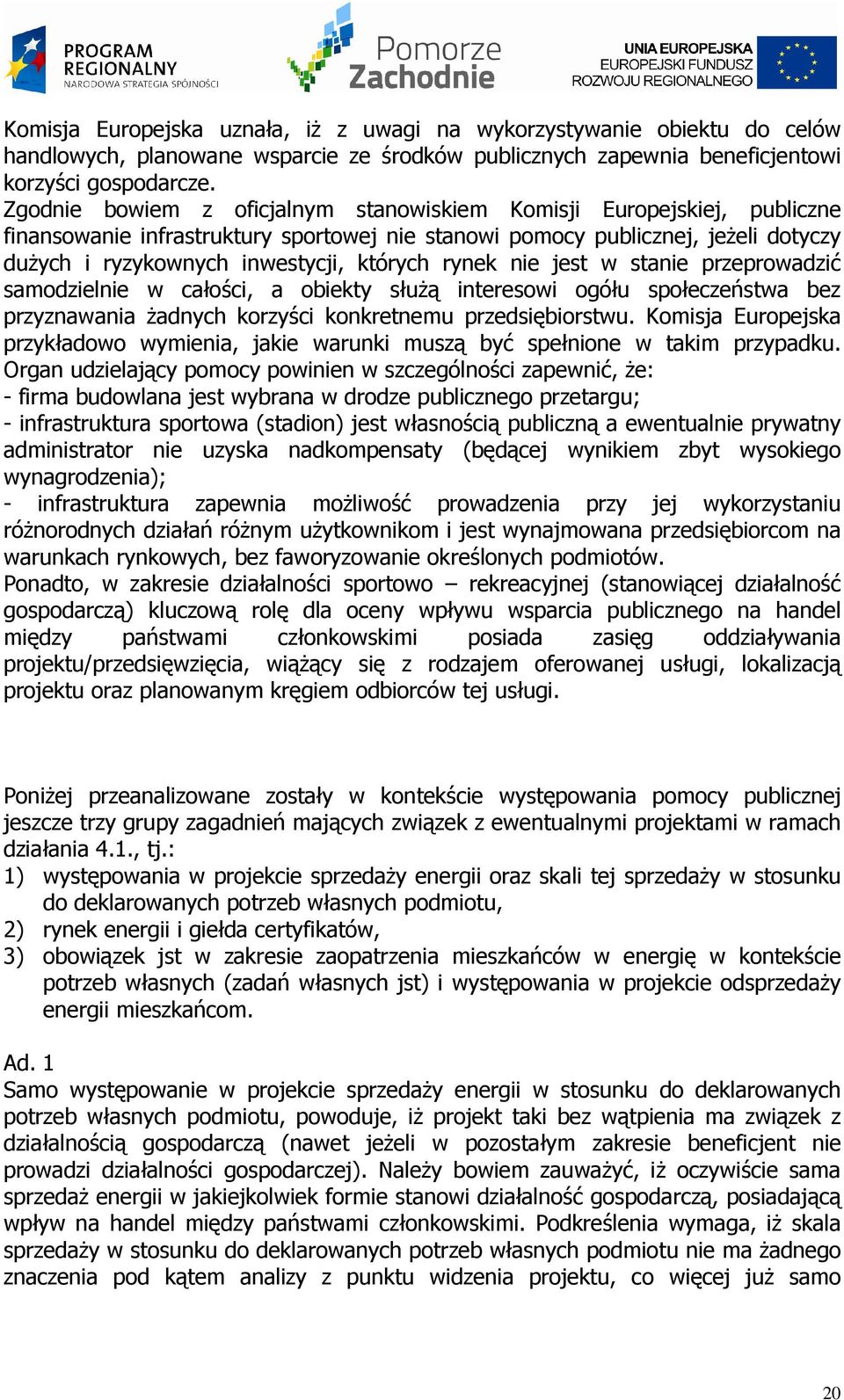 PROGRAM REGIONALNY
NARODOWA STRATEGIA SPÓJNOŚCI

Pomorze Zachodnie

UNIA EUROPEJSKA
EUROPEJSKI FUNDUSZ ROZWOJU REGIONALNEGO

Komisja Europejska uznała, iż z uwagi na wykorzystywanie obiektu do celów handlowych, planowane wsparcie ze środków publicznych zapewnia beneficjentowi korzyści gospodarcze.
Zgodnie bowiem z oficjalnym stanowiskiem Komisji Europejskiej, publiczne finansowanie infrastruktury sportowej nie stanowi pomocy publicznej, jeżeli dotyczy dużych i ryzykownych inwestycji, których rynek nie jest w stanie przeprowadzić samodzielnie w całości, a obiekty służą interesowi ogółu społeczeństwa bez przyznawania żadnych korzyści konkretnemu przedsiębiorstwu. Komisja Europejska przykładowo wymienia, jakie warunki muszą być spełnione w takim przypadku. Organ udzielający pomocy powinien w szczególności zapewnić, że:
- firma budowlana jest wybrana w drodze publicznego przetargu;
- infrastruktura sportowa (stadion) jest własnością publiczną a ewentualnie prywatny administrator nie uzyska nadkompensaty (będącej wynikiem zbyt wysokiego wynagrodzenia);
- infrastruktura zapewnia możliwość prowadzenia przy jej wykorzystaniu różnorodnych działań różnym użytkownikom i jest wynajmowana przedsiębiorcom na warunkach rynkowych, bez faworyzowanie określonych podmiotów.
Ponadto, w zakresie działalności sportowo – rekreacyjnej (stanowiącej działalność gospodarczą) kluczową rolę dla oceny wpływu wsparcia publicznego na handel między państwami członkowskimi posiada zasięg oddziaływania projektu/przedsięwzięcia, wiążący się z rodzajem oferowanej usługi, lokalizacją projektu oraz planowanym kręgiem odbiorców tej usługi.

Poniżej przeanalizowane zostały w kontekście występowania pomocy publicznej jeszcze trzy grupy zagadnień mających związek z ewentualnymi projektami w ramach działania 4.1., tj.:
1) występowania w projekcie sprzedaży energii oraz skali tej sprzedaży w stosunku do deklarowanych potrzeb własnych podmiotu,
2) rynek energii i giełda certyfikatów,
3) obowiązek jst w zakresie zaopatrzenia mieszkańców w energię w kontekście potrzeb własnych (zadań własnych jst) i występowania w projekcie odsprzedaży energii mieszkańcom.

Ad. 1
Samo występowanie w projekcie sprzedaży energii w stosunku do deklarowanych potrzeb własnych podmiotu, powoduje, iż projekt taki bez wątpienia ma związek z działalnością gospodarczą (nawet jeżeli w pozostałym zakresie beneficjent nie prowadzi działalności gospodarczej). Należy bowiem zauważyć, iż oczywiście sama sprzedaż energii w jakiejkolwiek formie stanowi działalność gospodarczą, posiadającą wpływ na handel między państwami członkowskimi. Podkreślenia wymaga, iż skala sprzedaży w stosunku do deklarowanych potrzeb własnych podmiotu nie ma żadnego znaczenia pod kątem analizy z punktu widzenia projektu, co więcej już samo

20